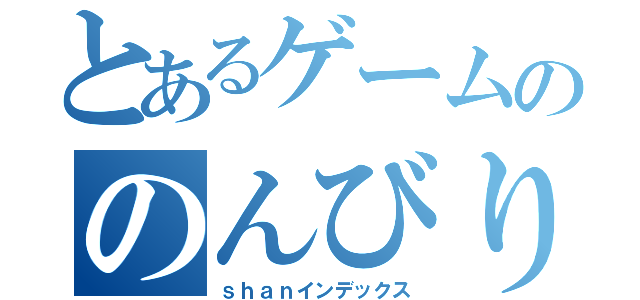 とあるゲームの
のんびり
shanインデックス